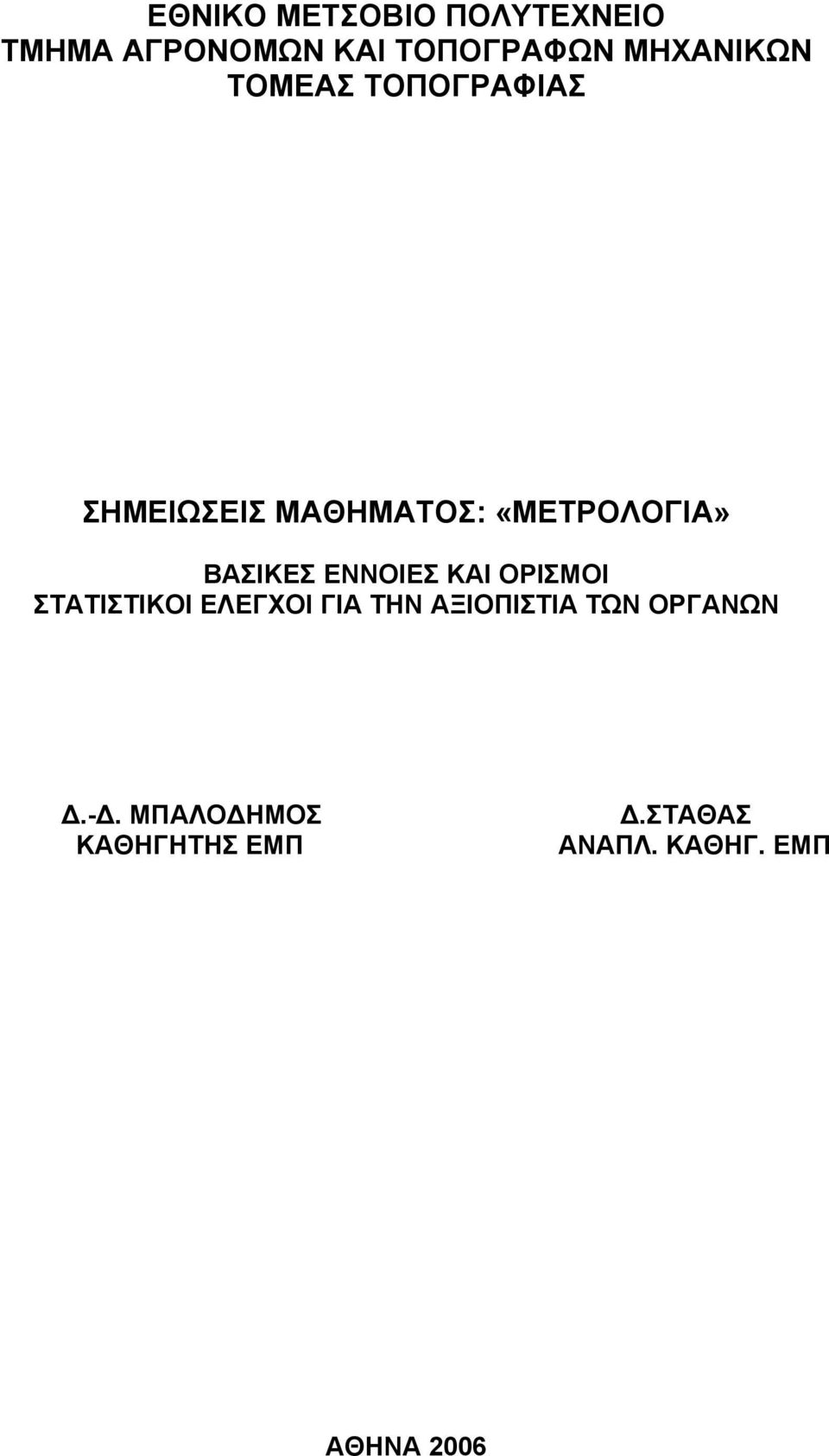 ΕΘΝΙΚΟ ΜΕΤΣΟΒΙΟ ΠΟΛΥΤΕΧΝΕΙΟ
ΤΜΗΜΑ ΑΓΡΟΝΟΜΩΝ ΚΑΙ ΤΟΠΟΓΡΑΦΩΝ ΜΗΧΑΝΙΚΩΝ
ΤΟΜΕΑΣ ΤΟΠΟΓΡΑΦΙΑΣ

ΣΗΜΕΙΩΣΕΙΣ ΜΑΘΗΜΑΤΟΣ: «ΜΕΤΡΟΛΟΓΙΑ»

ΒΑΣΙΚΕΣ ΕΝΝΟΙΕΣ ΚΑΙ ΟΡΙΣΜΟΙ
ΣΤΑΤΙΣΤΙΚΟΙ ΕΛΕΓΧΟΙ ΓΙΑ ΤΗΝ ΑΞΙΟΠΙΣΤΙΑ ΤΩΝ ΟΡΓΑΝΩΝ

Δ.-Δ. ΜΠΑΛΟΔΗΜΟΣ
ΚΑΘΗΓΗΤΗΣ ΕΜΠ

Δ.ΣΤΑΘΑΣ
ΑΝΑΠΛ. ΚΑΘΗΓ. ΕΜΠ

ΑΘΗΝΑ 2006